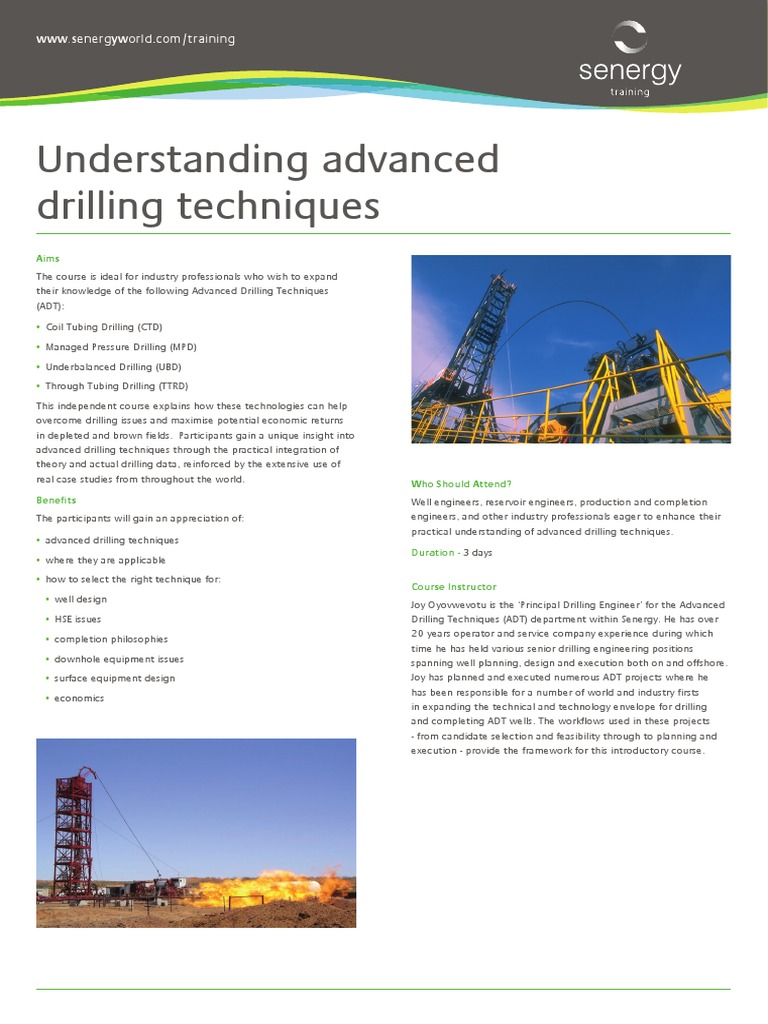 www.senergyworld.com/training

senergy
training

Understanding advanced drilling techniques

Aims

The course is ideal for industry professionals who wish to expand their knowledge of the following Advanced Drilling Techniques (ADT):

• Coil Tubing Drilling (CTD)
• Managed Pressure Drilling (MPD)
• Underbalanced Drilling (UBD)
• Through Tubing Drilling (TTRD)

This independent course explains how these technologies can help overcome drilling issues and maximise potential economic returns in depleted and brown fields. Participants gain a unique insight into advanced drilling techniques through the practical integration of theory and actual drilling data, reinforced by the extensive use of real case studies from throughout the world.

Benefits

The participants will gain an appreciation of:

• advanced drilling techniques
• where they are applicable
• how to select the right technique for:
 • well design
 • HSE issues
 • completion philosophies
 • downhole equipment issues
 • surface equipment design
 • economics

Who Should Attend?

Well engineers, reservoir engineers, production and completion engineers, and other industry professionals eager to enhance their practical understanding of advanced drilling techniques.

Duration - 3 days

Course Instructor

Joy Oyovwevotu is the 'Principal Drilling Engineer' for the Advanced Drilling Techniques (ADT) department within Senergy. He has over 20 years operator and service company experience during which time he has held various senior drilling engineering positions spanning well planning, design and execution both on and offshore. Joy has planned and executed numerous ADT projects where he has been responsible for a number of world and industry firsts in expanding the technical and technology envelope for drilling and completing ADT wells. The workflows used in these projects - from candidate selection and feasibility through to planning and execution - provide the framework for this introductory course.